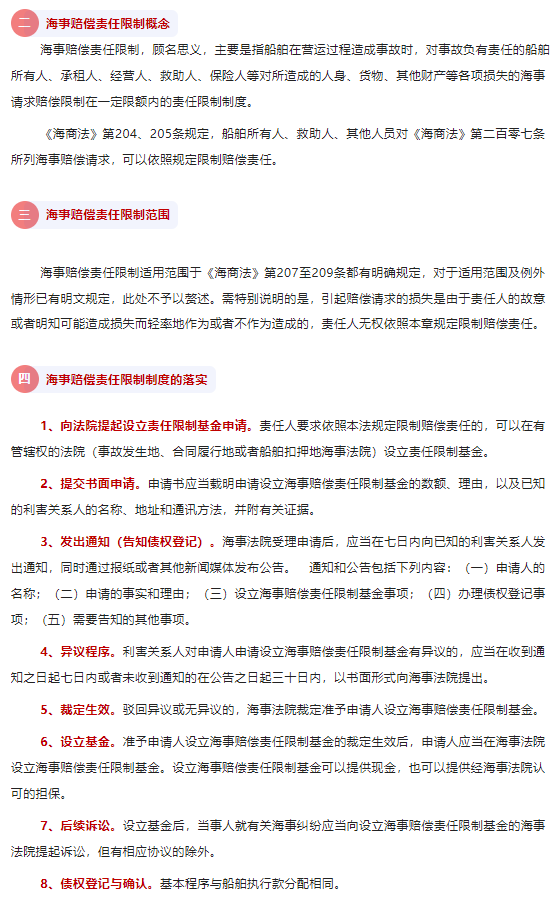 二 海事赔偿责任限制概念

海事赔偿责任限制，顾名思义，主要是指船舶在营运过程造成事故时，对事故负有责任的船舶所有人、承租人、经营人、救助人、保险人等对所造成的人身、货物、其他财产等各项损失的海事请求赔偿限制在一定限额内的责任限制制度。

《海商法》第204、205条规定，船舶所有人、救助人、其他人员对《海商法》第二百零七条所列海事赔偿请求，可以依照规定限制赔偿责任。

三 海事赔偿责任限制范围

海事赔偿责任限制适用范围于《海商法》第207至209条都有明确规定，对于适用范围及例外情形已有明文规定，此处不予以赘述。需特别说明的是，引起赔偿请求的损失是由于责任人的故意或者明知可能造成损失而轻率地作为或者不作为造成的，责任人无权依照本章规定限制赔偿责任。

四 海事赔偿责任限制制度的落实

1、向法院提起设立责任限制基金申请。责任人要求依照本法规定限制赔偿责任的，可以在有管辖权的法院（事故发生地、合同履行地或者船舶扣押地海事法院）设立责任限制基金。

2、提交书面申请。申请书应当载明申请设立海事赔偿责任限制基金的数额、理由，以及已知的利害关系人的名称、地址和通讯方法，并附有关证据。

3、发出通知（告知债权登记）。海事法院受理申请后，应当在七日内向已知的利害关系人发出通知，同时通过报纸或者其他新闻媒体发布公告。 通知和公告包括下列内容：（一）申请人的名称；（二）申请的事实和理由；（三）设立海事赔偿责任限制基金事项；（四）办理债权登记事项；（五）需要告知的其他事项。

4、异议程序。利害关系人对申请人申请设立海事赔偿责任限制基金有异议的，应当在收到通知之日起七日内或者未收到通知的在公告之日起三十日内，以书面形式向海事法院提出。

5、裁定生效。驳回异议或无异议的，海事法院裁定准予申请人设立海事赔偿责任限制基金。

6、设立基金。准予申请人设立海事赔偿责任限制基金的裁定生效后，申请人应当在海事法院设立海事赔偿责任限制基金。设立海事赔偿责任限制基金可以提供现金，也可以提供经海事法院认可的担保。

7、后续诉讼。设立基金后，当事人就有关海事纠纷应当向设立海事赔偿责任限制基金的海事法院提起诉讼，但有相应协议的除外。

8、债权登记与确认。基本程序与船舶执行款分配相同。